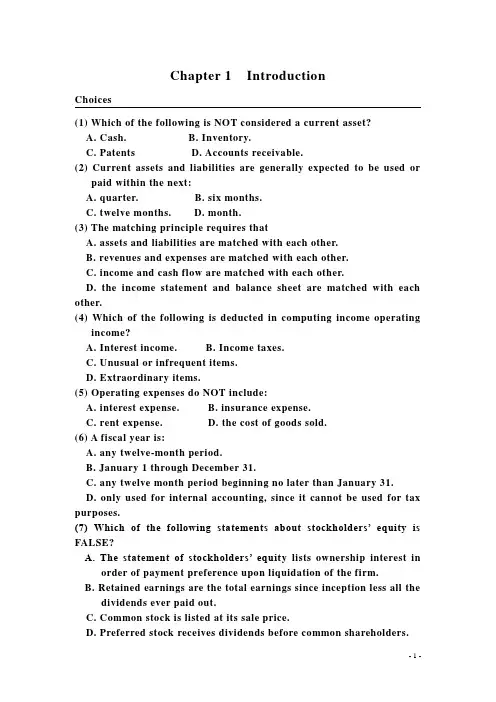 Chapter 1 Introduction

Choices

(1) Which of the following is NOT considered a current asset?
A. Cash. B. Inventory.
C. Patents D. Accounts receivable.
(2) Current assets and liabilities are generally expected to be used or paid within the next:
A. quarter. B. six months.
C. twelve months. D. month.
(3) The matching principle requires that
A. assets and liabilities are matched with each other.
B. revenues and expenses are matched with each other.
C. income and cash flow are matched with each other.
D. the income statement and balance sheet are matched with each other.
(4) Which of the following is deducted in computing income operating income?
A. Interest income. B. Income taxes.
C. Unusual or infrequent items.
D. Extraordinary items.
(5) Operating expenses do NOT include:
A. interest expense. B. insurance expense.
C. rent expense. D. the cost of goods sold.
(6) A fiscal year is:
A. any twelve-month period.
B. January 1 through December 31.
C. any twelve month period beginning no later than January 31.
D. only used for internal accounting, since it cannot be used for tax purposes.
(7) Which of the following statements about stockholders' equity is FALSE?
A. The statement of stockholders' equity lists ownership interest in order of payment preference upon liquidation of the firm.
B. Retained earnings are the total earnings since inception less all the dividends ever paid out.
C. Common stock is listed at its sale price.
D. Preferred stock receives dividends before common shareholders.

- 1 -